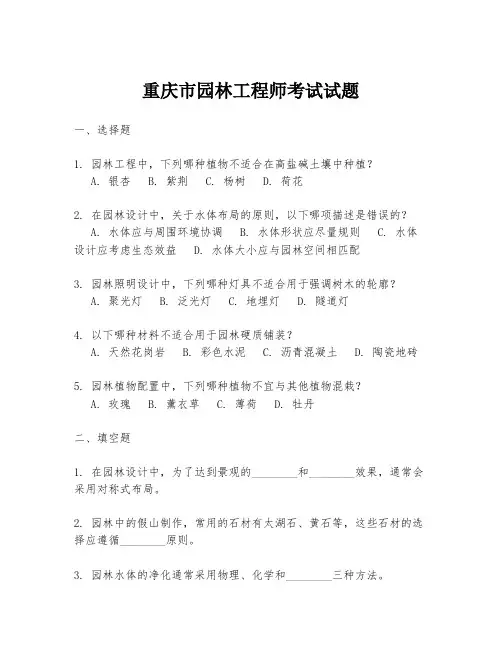 重庆市园林工程师考试试题

一、选择题

1. 园林工程中，下列哪种植物不适合在高盐碱土壤中种植？
A. 银杏　B. 紫荆　C. 杨树　D. 荷花

2. 在园林设计中，关于水体布局的原则，以下哪项描述是错误的？
A. 水体应与周围环境协调　B. 水体形状应尽量规则　C. 水体设计应考虑生态效益　D. 水体大小应与园林空间相匹配

3. 园林照明设计中，下列哪种灯具不适合用于强调树木的轮廓？
A. 聚光灯　B. 泛光灯　C. 地埋灯　D. 隧道灯

4. 以下哪种材料不适合用于园林硬质铺装？
A. 天然花岗岩　B. 彩色水泥　C. 沥青混凝土　D. 陶瓷地砖

5. 园林植物配置中，下列哪种植物不宜与其他植物混栽？
A. 玫瑰　B. 薰衣草　C. 薄荷　D. 牡丹

二、填空题

1. 在园林设计中，为了达到景观的________和________效果，通常会采用对称式布局。

2. 园林中的假山制作，常用的石材有太湖石、黄石等，这些石材的选择应遵循________原则。

3. 园林水体的净化通常采用物理、化学和________三种方法。